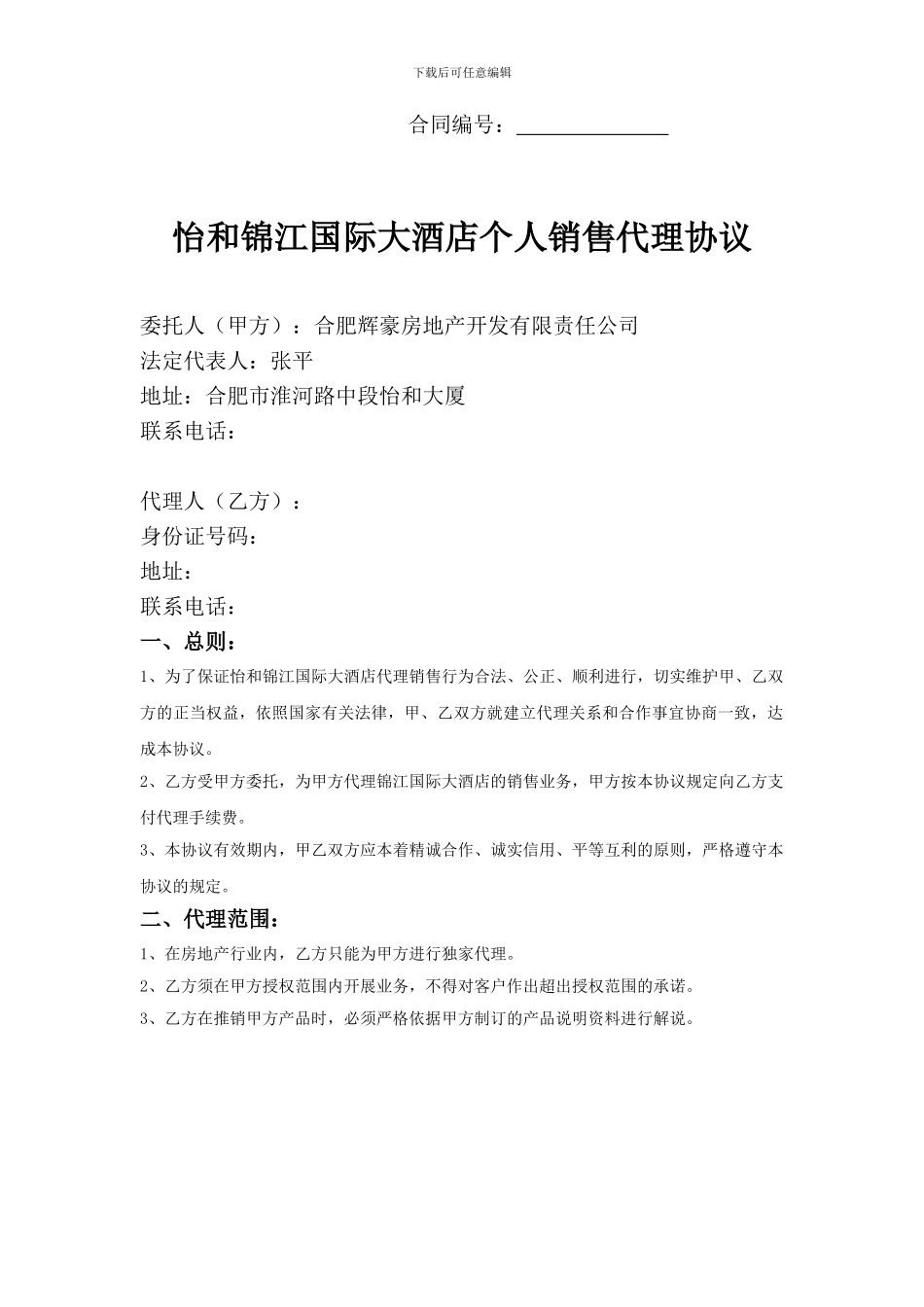 下载后可任意编辑

合同编号：______________

怡和锦江国际大酒店个人销售代理协议

委托人（甲方）：合肥辉豪房地产开发有限责任公司
法定代表人：张平
地址：合肥市淮河路中段怡和大厦
联系电话：

代理人（乙方）：
身份证号码：
地址：
联系电话：

一、总则：

1、为了保证怡和锦江国际大酒店代理销售行为合法、公正、顺利进行，切实维护甲、乙双方的正当权益，依照国家有关法律，甲、乙双方就建立代理关系和合作事宜协商一致，达成本协议。

2、乙方受甲方委托，为甲方代理锦江国际大酒店的销售业务，甲方按本协议规定向乙方支付代理手续费。

3、本协议有效期内，甲乙双方应本着精诚合作、诚实信用、平等互利的原则，严格遵守本协议的规定。

二、代理范围：

1、在房地产行业内，乙方只能为甲方进行独家代理。

2、乙方须在甲方授权范围内开展业务，不得对客户作出超出授权范围的承诺。

3、乙方在推销甲方产品时，必须严格依据甲方制订的产品说明资料进行解说。